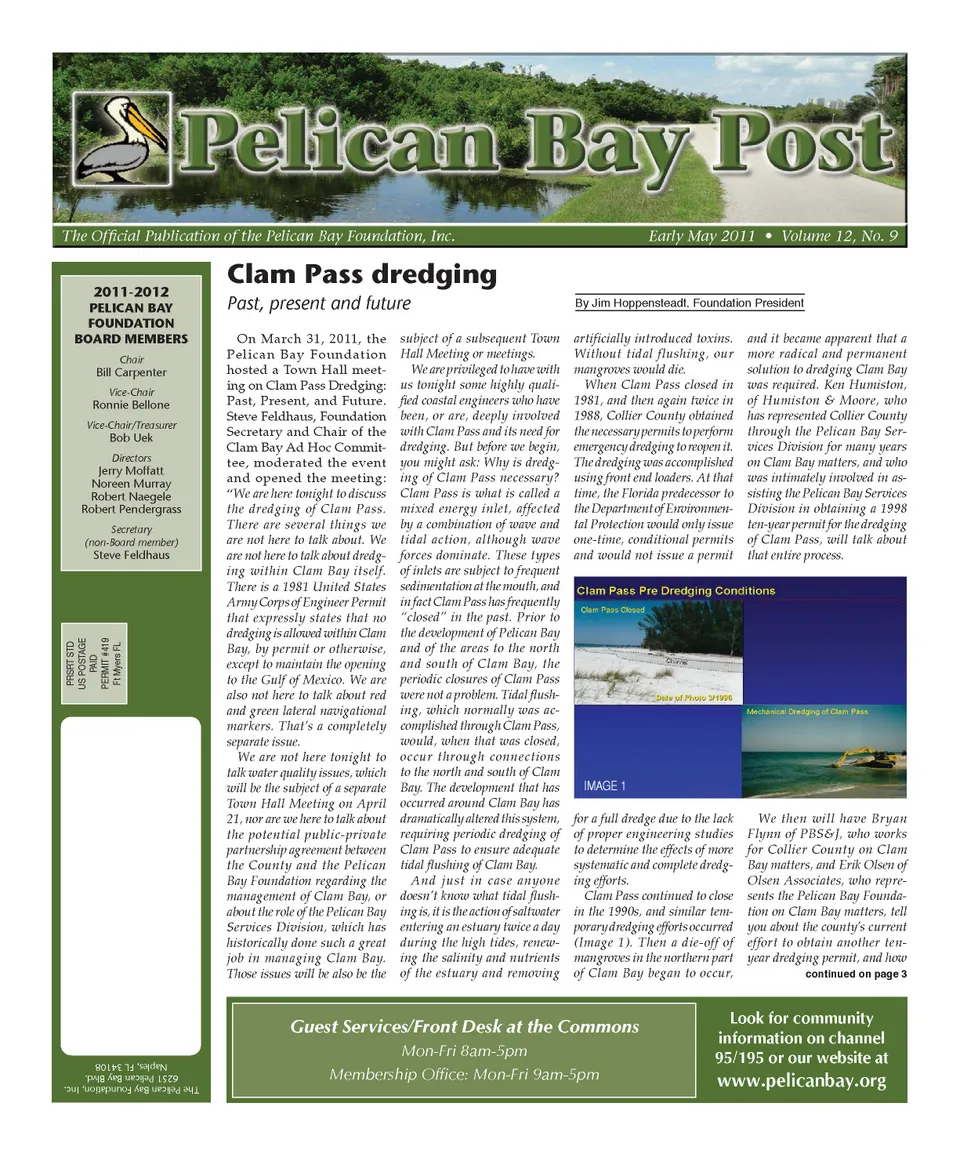 Pelican Bay Post

The Official Publication of the Pelican Bay Foundation, Inc.

Early May 2011 • Volume 12, No. 9

2011-2012 PELICAN BAY FOUNDATION BOARD MEMBERS

Chair
Bill Carpenter

Vice-Chair
Ronnie Bellone

Vice-Chair/Treasurer
Bob Uek

Directors
Jerry Moffatt
Noreen Murray
Robert Naegele
Robert Pendergrass

Secretary
(non-Board member)
Steve Feldhaus

PRSRT STD
US POSTAGE
PAID
PERMIT #419
Ft Myers FL

The Pelican Bay Foundation, Inc.
6251 Pelican Bay Blvd.
Naples, FL 34108

Clam Pass dredging

Past, present and future

By Jim Hoppensteadt, Foundation President

On March 31, 2011, the Pelican Bay Foundation hosted a Town Hall meeting on Clam Pass Dredging: Past, Present, and Future. Steve Feldhaus, Foundation Secretary and Chair of the Clam Bay Ad Hoc Committee, moderated the event and opened the meeting: "We are here tonight to discuss the dredging of Clam Pass. There are several things we are not here to talk about. We are not here to talk about dredging within Clam Bay itself. There is a 1981 United States Army Corps of Engineer Permit that expressly states that no dredging is allowed within Clam Bay, by permit or otherwise, except to maintain the opening to the Gulf of Mexico. We are also not here to talk about red and green lateral navigational markers. That's a completely separate issue.

We are not here tonight to talk water quality issues, which will be the subject of a separate Town Hall Meeting on April 21, nor are we here to talk about the potential public-private partnership agreement between the County and the Pelican Bay Foundation regarding the management of Clam Bay, or about the role of the Pelican Bay Services Division, which has historically done such a great job in managing Clam Bay. Those issues will be also be the subject of a subsequent Town Hall Meeting or meetings.

We are privileged to have with us tonight some highly qualified coastal engineers who have been, or are, deeply involved with Clam Pass and its need for dredging. But before we begin, you might ask: Why is dredging of Clam Pass necessary? Clam Pass is what is called a mixed energy inlet, affected by a combination of wave and tidal action, although wave forces dominate. These types of inlets are subject to frequent sedimentation at the mouth, and in fact Clam Pass has frequently "closed" in the past. Prior to the development of Pelican Bay and of the areas to the north and south of Clam Bay, the periodic closures of Clam Pass were not a problem. Tidal flushing, which normally was accomplished through Clam Pass, would, when that was closed, occur through connections to the north and south of Clam Bay. The development that has occurred around Clam Bay has dramatically altered this system, requiring periodic dredging of Clam Pass to ensure adequate tidal flushing of Clam Bay.

And just in case anyone doesn't know what tidal flushing is, it is the action of saltwater entering an estuary twice a day during the high tides, renewing the salinity and nutrients of the estuary and removing artificially introduced toxins. Without tidal flushing, our mangroves would die.

When Clam Pass closed in 1981, and then again twice in 1988, Collier County obtained the necessary permits to perform emergency dredging to reopen it. The dredging was accomplished using front end loaders. At that time, the Florida predecessor to the Department of Environmental Protection would only issue one-time, conditional permits and would not issue a permit for a full dredge due to the lack of proper engineering studies to determine the effects of more systematic and complete dredging efforts.

Clam Pass continued to close in the 1990s, and similar temporary dredging efforts occurred (Image 1). Then a die-off of mangroves in the northern part of Clam Bay began to occur, and it became apparent that a more radical and permanent solution to dredging Clam Bay was required. Ken Humiston, of Humiston & Moore, who has represented Collier County through the Pelican Bay Services Division for many years on Clam Bay matters, and who was intimately involved in assisting the Pelican Bay Services Division in obtaining a 1998 ten-year permit for the dredging of Clam Pass, will talk about that entire process.

Clam Pass Pre Dredging Conditions
Clam Pass Closed
Channel
Date of Photo 3/1996
Mechanical Dredging of Clam Pass
IMAGE 1

We then will have Bryan Flynn of PBS&J, who works for Collier County on Clam Bay matters, and Erik Olsen of Olsen Associates, who represents the Pelican Bay Foundation on Clam Bay matters, tell you about the county's current effort to obtain another ten-year dredging permit, and how

continued on page 3

Guest Services/Front Desk at the Commons
Mon-Fri 8am-5pm
Membership Office: Mon-Fri 9am-5pm

Look for community information on channel 95/195 or our website at www.pelicanbay.org